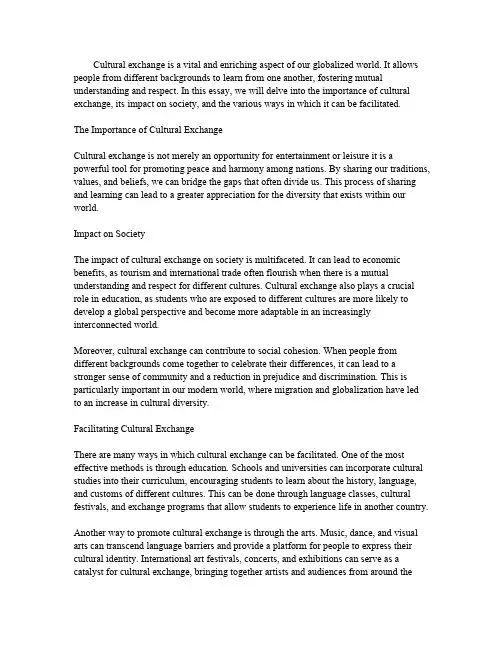 Cultural exchange is a vital and enriching aspect of our globalized world. It allows people from different backgrounds to learn from one another, fostering mutual understanding and respect. In this essay, we will delve into the importance of cultural exchange, its impact on society, and the various ways in which it can be facilitated.

The Importance of Cultural Exchange

Cultural exchange is not merely an opportunity for entertainment or leisure it is a powerful tool for promoting peace and harmony among nations. By sharing our traditions, values, and beliefs, we can bridge the gaps that often divide us. This process of sharing and learning can lead to a greater appreciation for the diversity that exists within our world.

Impact on Society

The impact of cultural exchange on society is multifaceted. It can lead to economic benefits, as tourism and international trade often flourish when there is a mutual understanding and respect for different cultures. Cultural exchange also plays a crucial role in education, as students who are exposed to different cultures are more likely to develop a global perspective and become more adaptable in an increasingly interconnected world.

Moreover, cultural exchange can contribute to social cohesion. When people from different backgrounds come together to celebrate their differences, it can lead to a stronger sense of community and a reduction in prejudice and discrimination. This is particularly important in our modern world, where migration and globalization have led to an increase in cultural diversity.

Facilitating Cultural Exchange

There are many ways in which cultural exchange can be facilitated. One of the most effective methods is through education. Schools and universities can incorporate cultural studies into their curriculum, encouraging students to learn about the history, language, and customs of different cultures. This can be done through language classes, cultural festivals, and exchange programs that allow students to experience life in another country.

Another way to promote cultural exchange is through the arts. Music, dance, and visual arts can transcend language barriers and provide a platform for people to express their cultural identity. International art festivals, concerts, and exhibitions can serve as a catalyst for cultural exchange, bringing together artists and audiences from around the